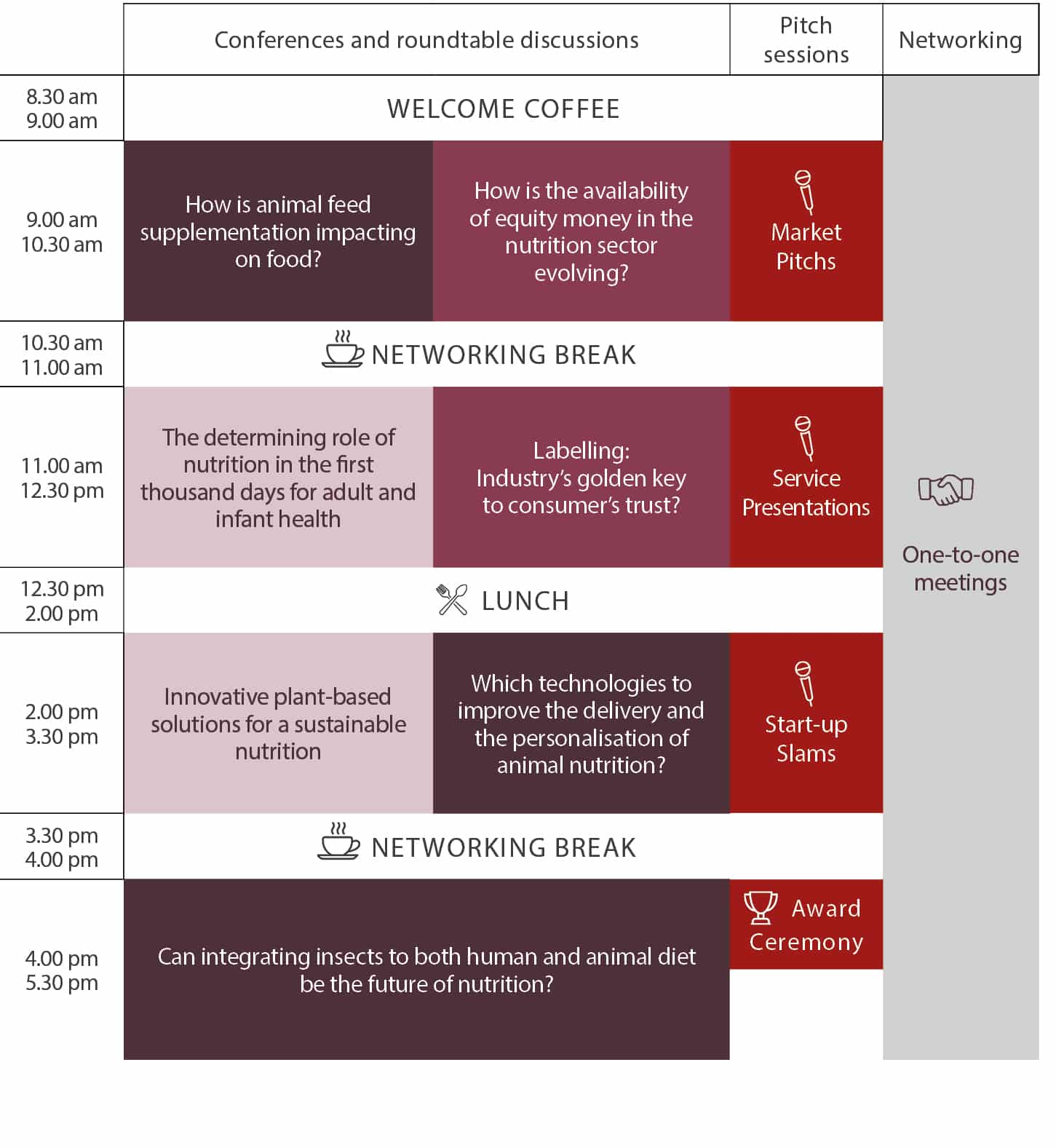 | | Conferences and roundtable discussions | | Pitch sessions | Networking |
|---|---|---|---|---|
| 8.30 am 9.00 am | WELCOME COFFEE | | | One-to-one meetings |
| 9.00 am 10.30 am | How is animal feed supplementation impacting on food? | How is the availability of equity money in the nutrition sector evolving? | Market Pitchs | |
| 10.30 am 11.00 am | NETWORKING BREAK | | | |
| 11.00 am 12.30 pm | The determining role of nutrition in the first thousand days for adult and infant health | Labelling: Industry's golden key to consumer's trust? | Service Presentations | |
| 12.30 pm 2.00 pm | LUNCH | | | |
| 2.00 pm 3.30 pm | Innovative plant-based solutions for a sustainable nutrition | Which technologies to improve the delivery and the personalisation of animal nutrition? | Start-up Slams | |
| 3.30 pm 4.00 pm | NETWORKING BREAK | | | |
| 4.00 pm 5.30 pm | Can integrating insects to both human and animal diet be the future of nutrition? | | Award Ceremony | |